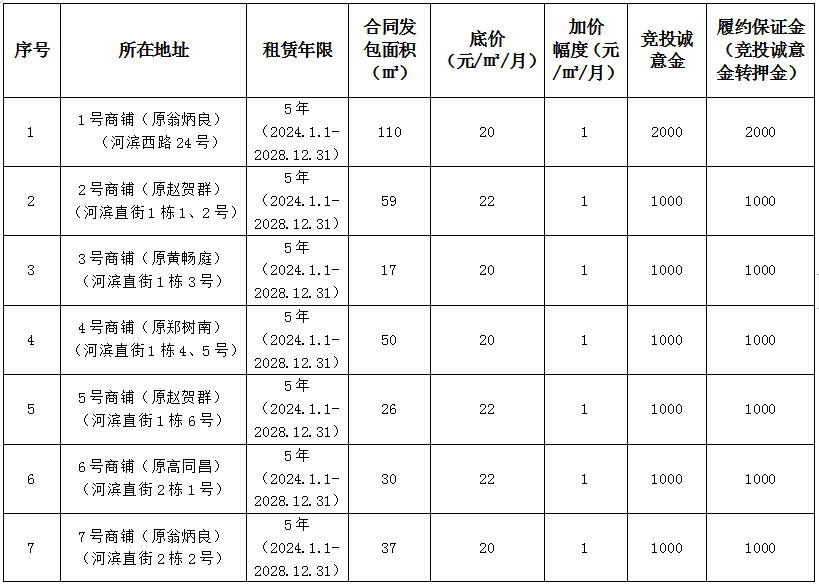 | 序号 | 所在地址 | 租赁年限 | 合同发包面积（㎡） | 底价（元/㎡/月） | 加价幅度（元/㎡/月） | 竞投诚意金 | 履约保证金（竞投诚意金转押金） |
|---|---|---|---|---|---|---|---|
| 1 | 1号商铺（原翁炳良）（河滨西路24号） | 5年（2024.1.1-2028.12.31） | 110 | 20 | 1 | 2000 | 2000 |
| 2 | 2号商铺（原赵贺群）（河滨直街1栋1、2号） | 5年（2024.1.1-2028.12.31） | 59 | 22 | 1 | 1000 | 1000 |
| 3 | 3号商铺（原黄畅庭）（河滨直街1栋3号） | 5年（2024.1.1-2028.12.31） | 17 | 20 | 1 | 1000 | 1000 |
| 4 | 4号商铺（原郑树南）（河滨直街1栋4、5号） | 5年（2024.1.1-2028.12.31） | 50 | 20 | 1 | 1000 | 1000 |
| 5 | 5号商铺（原赵贺群）（河滨直街1栋6号） | 5年（2024.1.1-2028.12.31） | 26 | 22 | 1 | 1000 | 1000 |
| 6 | 6号商铺（原高同昌）（河滨直街2栋1号） | 5年（2024.1.1-2028.12.31） | 30 | 22 | 1 | 1000 | 1000 |
| 7 | 7号商铺（原翁炳良）（河滨直街2栋2号） | 5年（2024.1.1-2028.12.31） | 37 | 20 | 1 | 1000 | 1000 |